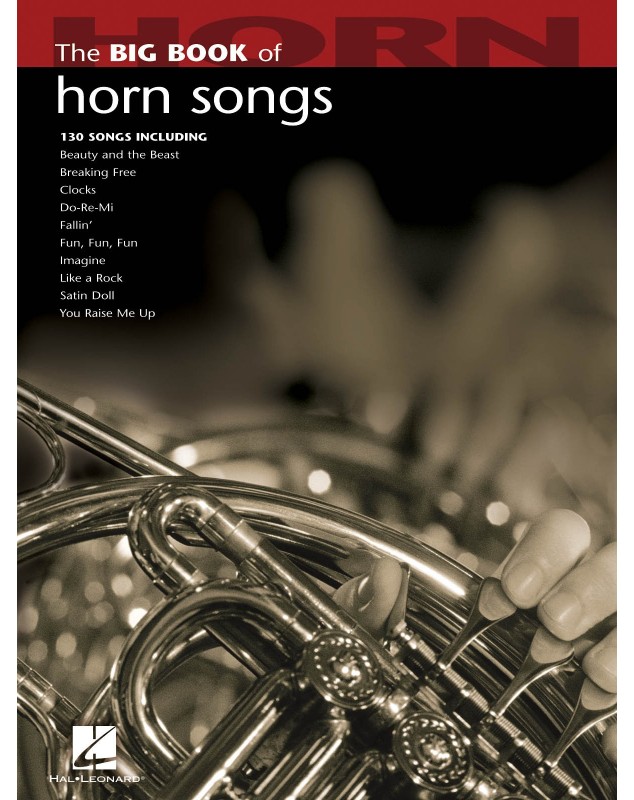 HORN

The BIG BOOK of
horn songs

130 SONGS INCLUDING
Beauty and the Beast
Breaking Free
Clocks
Do-Re-Mi
Fallin'
Fun, Fun, Fun
Imagine
Like a Rock
Satin Doll
You Raise Me Up

HAL•LEONARD®